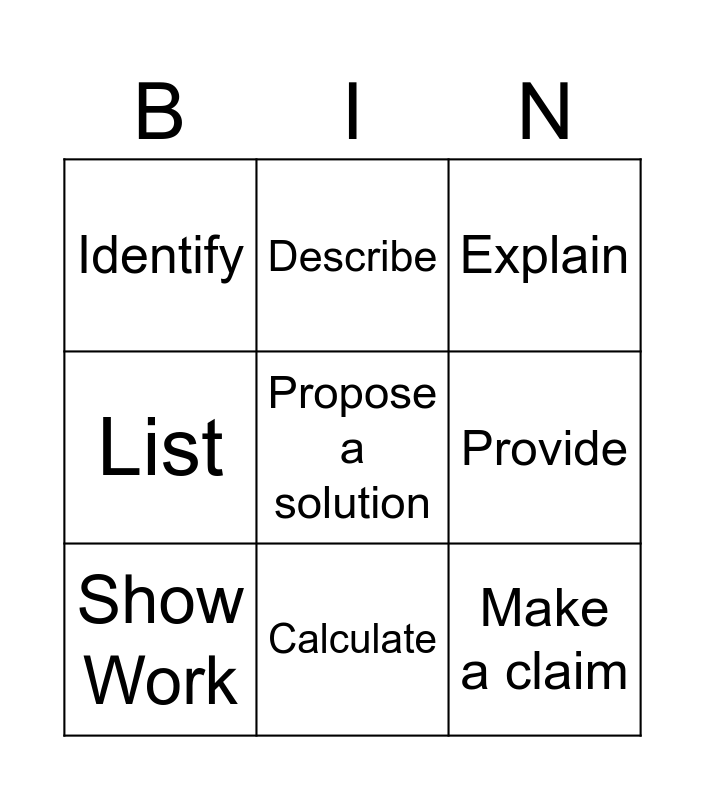 | B | I | N |
|---|---|---|
| Identify | Describe | Explain |
| List | Propose a solution | Provide |
| Show Work | Calculate | Make a claim |